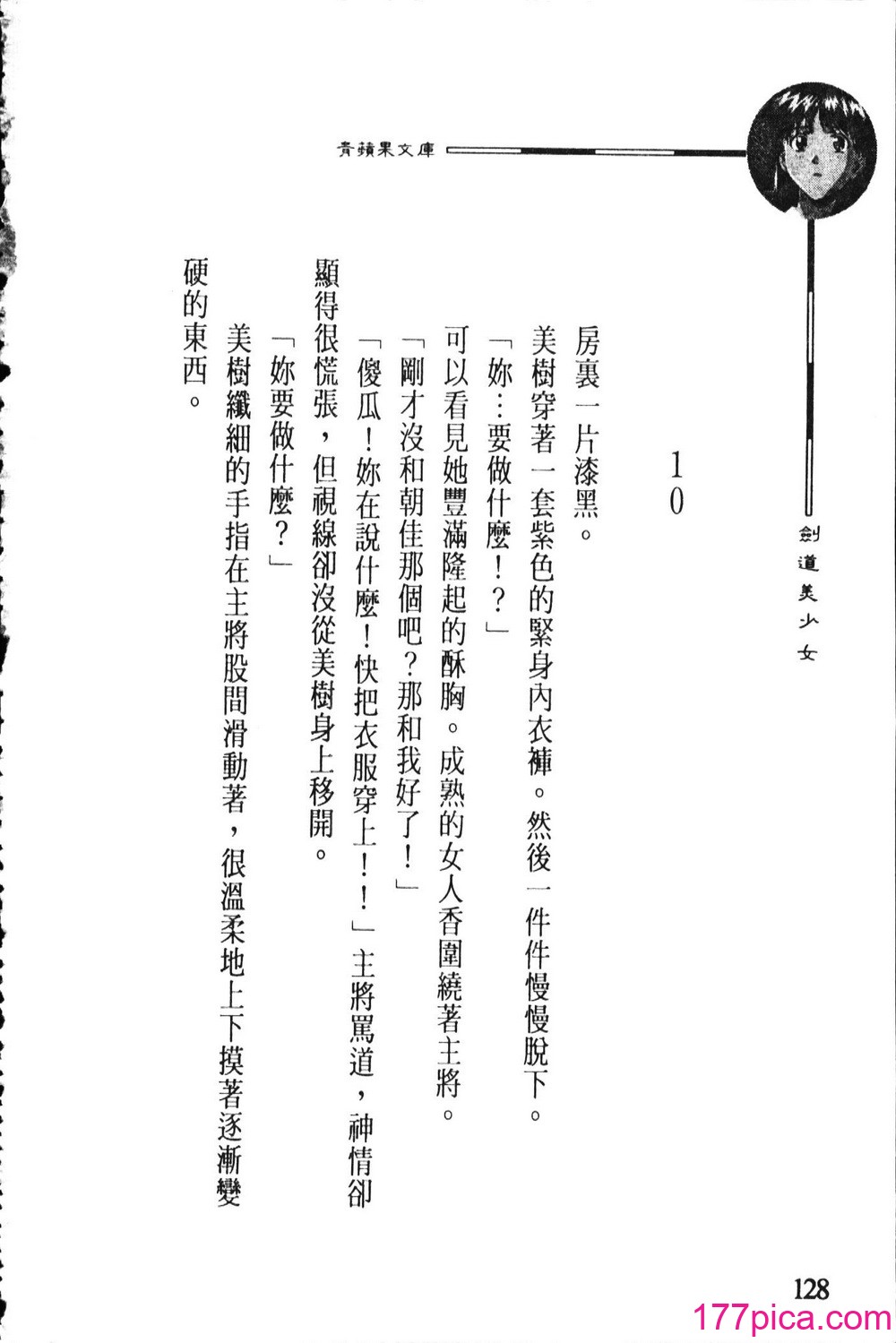 青蘋果文庫

劍道美少女

10

房裏一片漆黑。

美樹穿著一套紫色的緊身內衣褲。然後一件件慢慢脫下。

「妳…要做什麼！？」

可以看見她豐滿隆起的酥胸。成熟的女人香圍繞著主將。

「剛才沒和朝佳那個吧？那和我好了！」

「傻瓜！妳在說什麼！快把衣服穿上！！」主將罵道，神情卻顯得很慌張，但視線卻沒從美樹身上移開。

「妳要做什麼？」

美樹纖細的手指在主將股間滑動著，很溫柔地上下摸著逐漸變硬的東西。

128

177pica.com